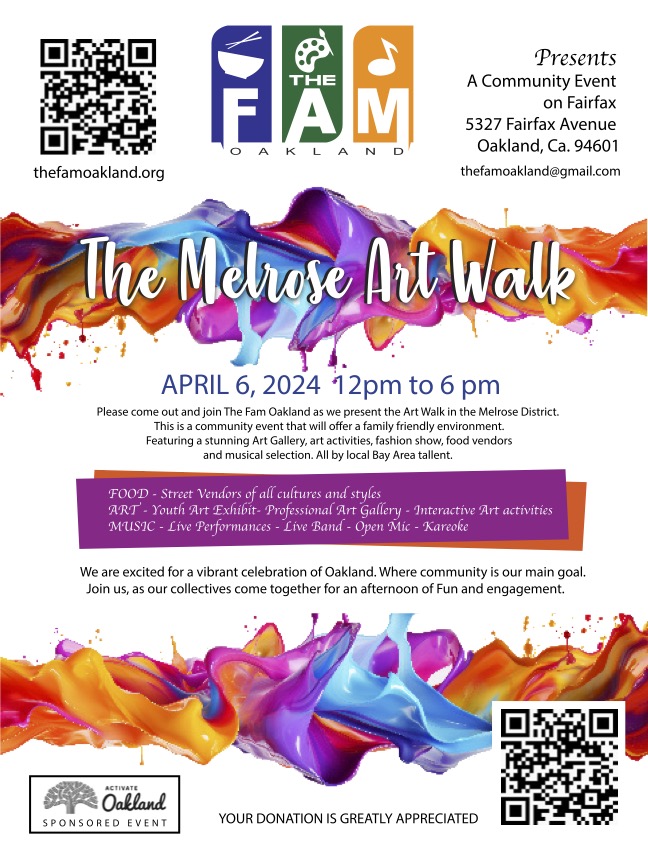 thefamoakland.org

THE
FAM
OAKLAND

Presents
A Community Event
on Fairfax
5327 Fairfax Avenue
Oakland, Ca. 94601

thefamoakland@gmail.com

The Melrose Art Walk

APRIL 6, 2024 12pm to 6 pm

Please come out and join The Fam Oakland as we present the Art Walk in the Melrose District. This is a community event that will offer a family friendly environment. Featuring a stunning Art Gallery, art activities, fashion show, food vendors and musical selection. All by local Bay Area tallent.

FOOD - Street Vendors of all cultures and styles
ART - Youth Art Exhibit- Professional Art Gallery - Interactive Art activities
MUSIC - Live Performances - Live Band - Open Mic - Kareoke

We are excited for a vibrant celebration of Oakland. Where community is our main goal. Join us, as our collectives come together for an afternoon of Fun and engagement.

ACTIVATE
Oakland
SPONSORED EVENT

YOUR DONATION IS GREATLY APPRECIATED